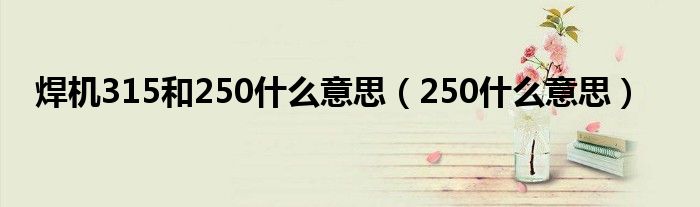 焊机315和250什么意思（250什么意思）